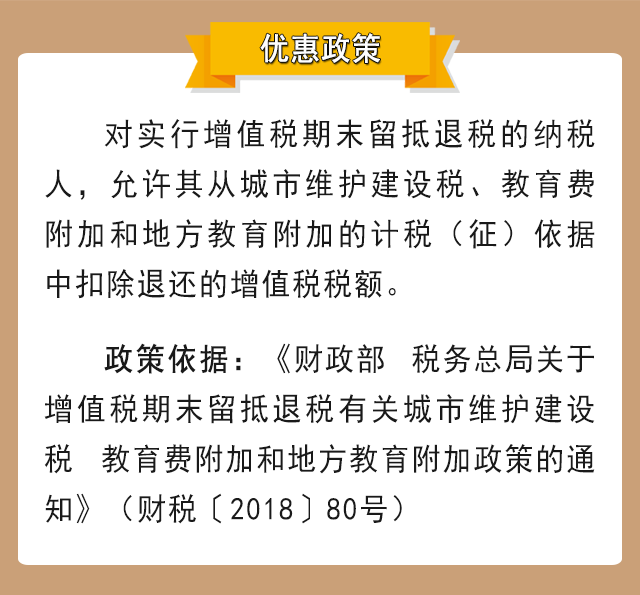 优惠政策

对实行增值税期末留抵退税的纳税人，允许其从城市维护建设税、教育费附加和地方教育附加的计税（征）依据中扣除退还的增值税税额。

政策依据：《财政部　税务总局关于增值税期末留抵退税有关城市维护建设税　教育费附加和地方教育附加政策的通知》（财税〔2018〕80号）